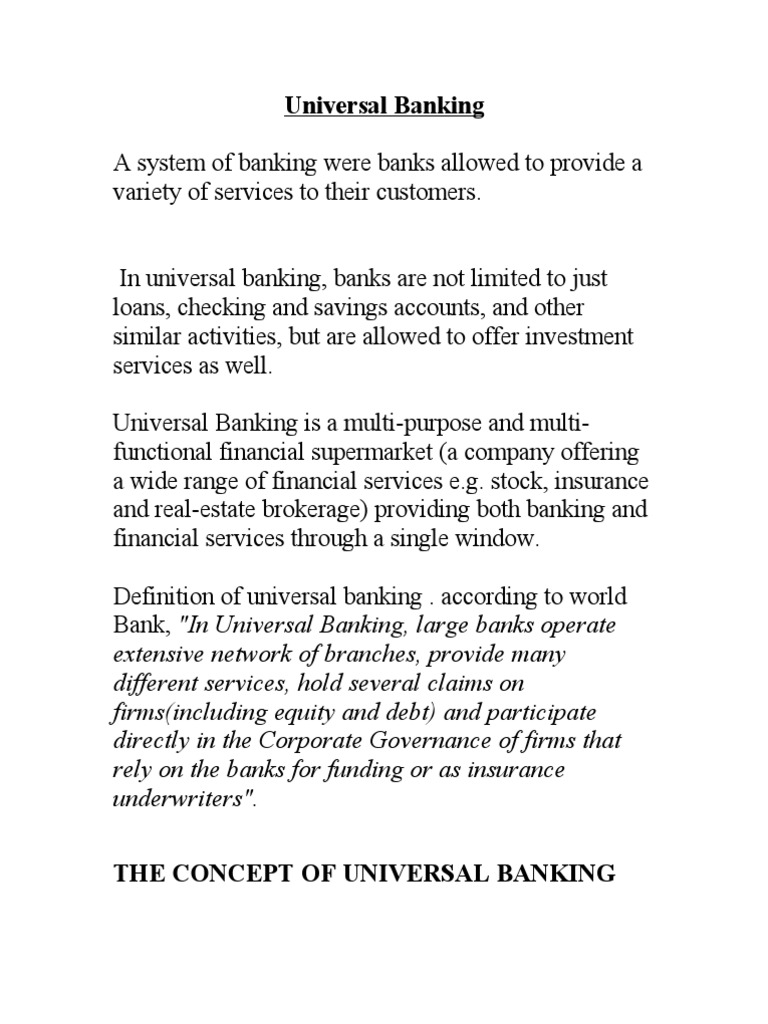 Universal Banking

A system of banking were banks allowed to provide a variety of services to their customers.

In universal banking, banks are not limited to just loans, checking and savings accounts, and other similar activities, but are allowed to offer investment services as well.

Universal Banking is a multi-purpose and multi-functional financial supermarket (a company offering a wide range of financial services e.g. stock, insurance and real-estate brokerage) providing both banking and financial services through a single window.

Definition of universal banking . according to world Bank, "In Universal Banking, large banks operate extensive network of branches, provide many different services, hold several claims on firms(including equity and debt) and participate directly in the Corporate Governance of firms that rely on the banks for funding or as insurance underwriters".

THE CONCEPT OF UNIVERSAL BANKING